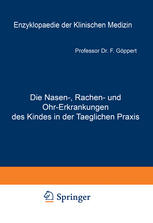 Enzyklopaedie der Klinischen Medizin

Professor Dr. F. Göppert

Die Nasen-, Rachen- und Ohr-Erkrankungen des Kindes in der Taeglichen Praxis

Springer